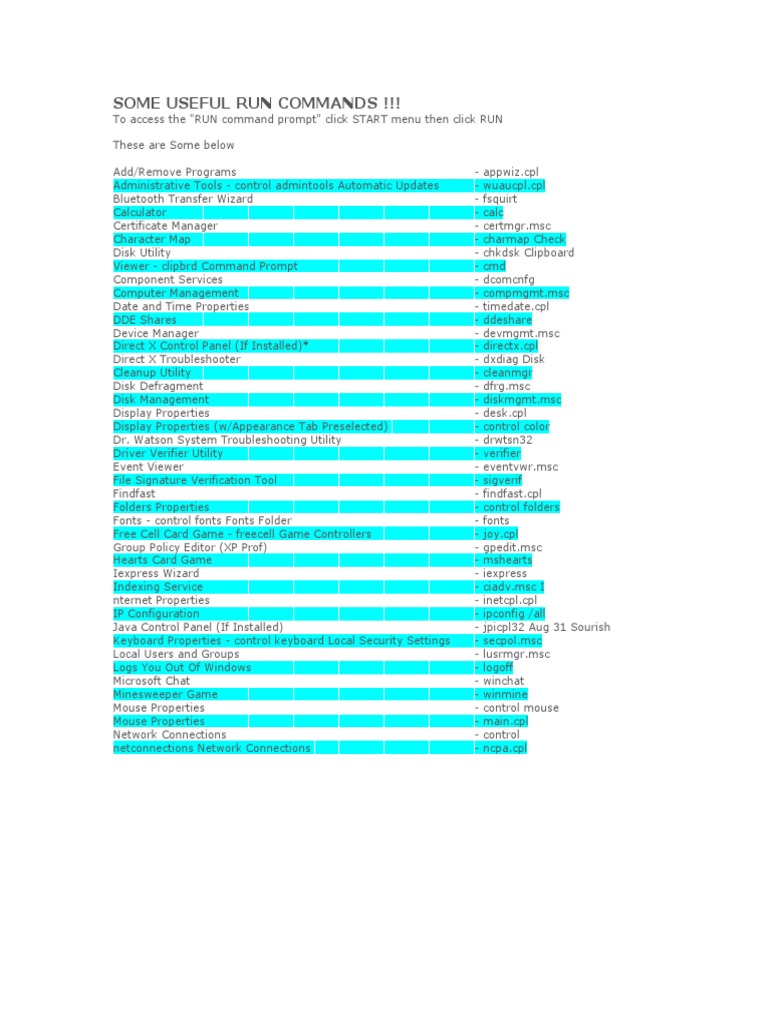 SOME USEFUL RUN COMMANDS !!!
To access the "RUN command prompt" click START menu then click RUN

These are Some below

| | |
|---|---|
| Add/Remove Programs | - appwiz.cpl |
| Administrative Tools - control admintools Automatic Updates | - wuaucpl.cpl |
| Bluetooth Transfer Wizard | - fsquirt |
| Calculator | - calc |
| Certificate Manager | - certmgr.msc |
| Character Map | - charmap Check |
| Disk Utility | - chkdsk Clipboard |
| Viewer - clipbrd Command Prompt | - cmd |
| Component Services | - dcomcnfg |
| Computer Management | - compmgmt.msc |
| Date and Time Properties | - timedate.cpl |
| DDE Shares | - ddeshare |
| Device Manager | - devmgmt.msc |
| Direct X Control Panel (If Installed)* | - directx.cpl |
| Direct X Troubleshooter | - dxdiag Disk |
| Cleanup Utility | - cleanmgr |
| Disk Defragment | - dfrg.msc |
| Disk Management | - diskmgmt.msc |
| Display Properties | - desk.cpl |
| Display Properties (w/Appearance Tab Preselected) | - control color |
| Dr. Watson System Troubleshooting Utility | - drwtsn32 |
| Driver Verifier Utility | - verifier |
| Event Viewer | - eventvwr.msc |
| File Signature Verification Tool | - sigverif |
| Findfast | - findfast.cpl |
| Folders Properties | - control folders |
| Fonts - control fonts Fonts Folder | - fonts |
| Free Cell Card Game - freecell Game Controllers | - joy.cpl |
| Group Policy Editor (XP Prof) | - gpedit.msc |
| Hearts Card Game | - mshearts |
| Iexpress Wizard | - iexpress |
| Indexing Service | - ciadv.msc I |
| nternet Properties | - inetcpl.cpl |
| IP Configuration | - ipconfig /all |
| Java Control Panel (If Installed) | - jpicpl32 Aug 31 Sourish |
| Keyboard Properties - control keyboard Local Security Settings | - secpol.msc |
| Local Users and Groups | - lusrmgr.msc |
| Logs You Out Of Windows | - logoff |
| Microsoft Chat | - winchat |
| Minesweeper Game | - winmine |
| Mouse Properties | - control mouse |
| Mouse Properties | - main.cpl |
| Network Connections | - control |
| netconnections Network Connections | - ncpa.cpl |